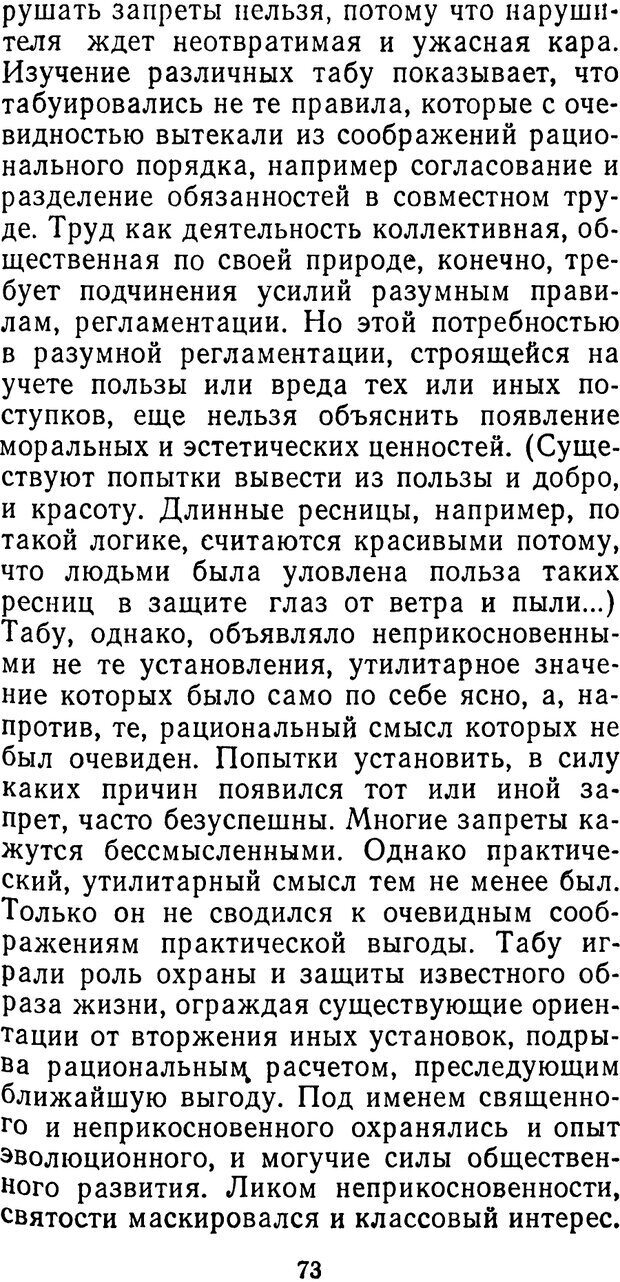 рушать запреты нельзя, потому что нарушителя ждет неотвратимая и ужасная кара. Изучение различных табу показывает, что табуировались не те правила, которые с очевидностью вытекали из соображений рационального порядка, например согласование и разделение обязанностей в совместном труде. Труд как деятельность коллективная, общественная по своей природе, конечно, требует подчинения усилий разумным правилам, регламентации. Но этой потребностью в разумной регламентации, строящейся на учете пользы или вреда тех или иных поступков, еще нельзя объяснить появление моральных и эстетических ценностей. (Существуют попытки вывести из пользы и добро, и красоту. Длинные ресницы, например, по такой логике, считаются красивыми потому, что людьми была уловлена польза таких ресниц в защите глаз от ветра и пыли...) Табу, однако, объявляло неприкосновенными не те установления, утилитарное значение которых было само по себе ясно, а, напротив, те, рациональный смысл которых не был очевиден. Попытки установить, в силу каких причин появился тот или иной запрет, часто безуспешны. Многие запреты кажутся бессмысленными. Однако практический, утилитарный смысл тем не менее был. Только он не сводился к очевидным соображениям практической выгоды. Табу играли роль охраны и защиты известного образа жизни, ограждая существующие ориентации от вторжения иных установок, подрыва рациональным расчетом, преследующим ближайшую выгоду. Под именем священного и неприкосновенного охранялись и опыт эволюционного, и могучие силы общественного развития. Ликом неприкосновенности, святости маскировался и классовый интерес.

73